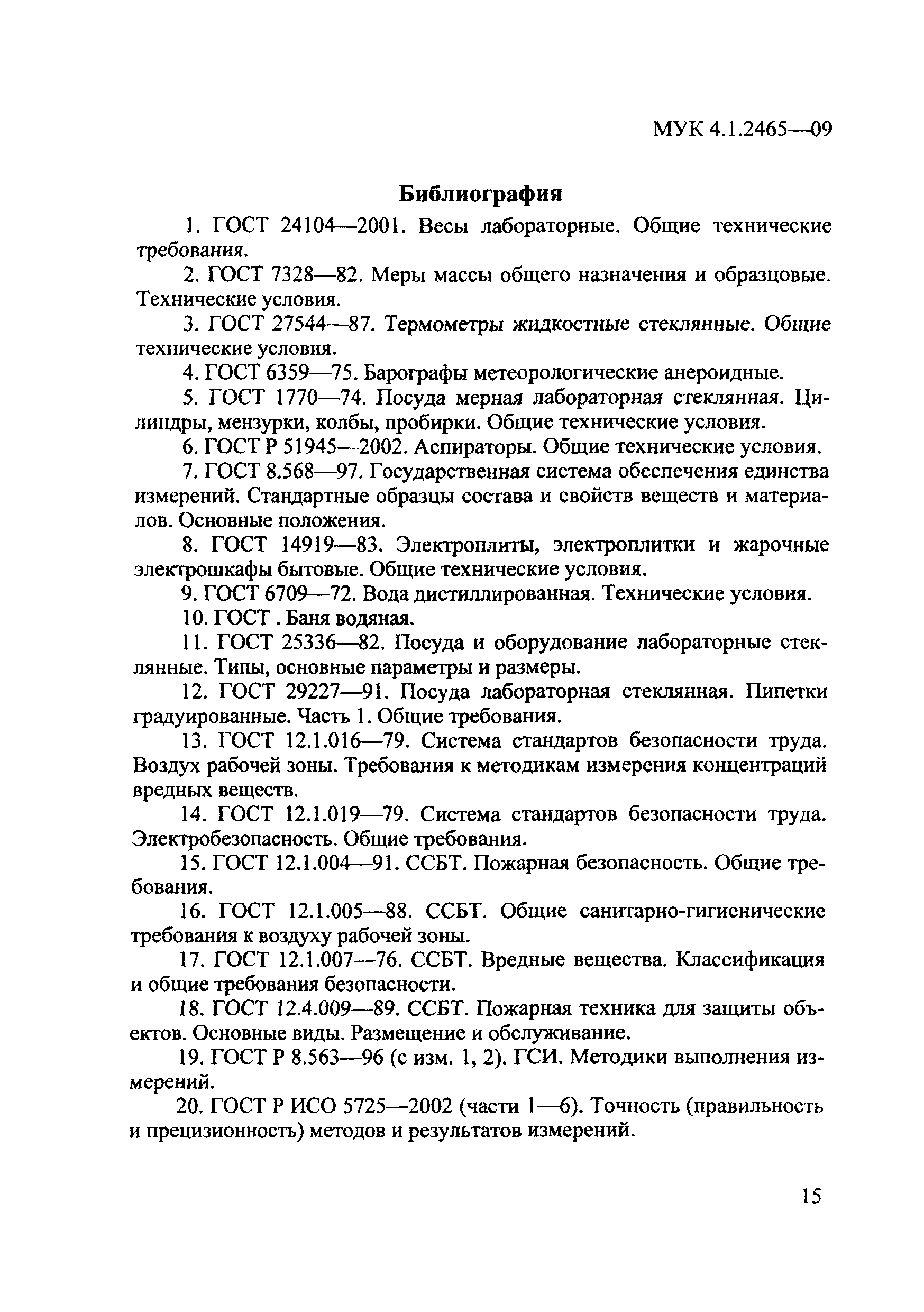 МУК 4.1.2465—09

Библиография

1. ГОСТ 24104—2001. Весы лабораторные. Общие технические требования.

2. ГОСТ 7328—82. Меры массы общего назначения и образцовые. Технические условия.

3. ГОСТ 27544—87. Термометры жидкостные стеклянные. Общие технические условия.

4. ГОСТ 6359—75. Барографы метеорологические анероидные.

5. ГОСТ 1770—74. Посуда мерная лабораторная стеклянная. Цилиндры, мензурки, колбы, пробирки. Общие технические условия.

6. ГОСТ Р 51945—2002. Аспираторы. Общие технические условия.

7. ГОСТ 8.568—97. Государственная система обеспечения единства измерений. Стандартные образцы состава и свойств веществ и материалов. Основные положения.

8. ГОСТ 14919—83. Электроплиты, электроплитки и жарочные электрошкафы бытовые. Общие технические условия.

9. ГОСТ 6709—72. Вода дистиллированная. Технические условия.

10. ГОСТ . Баня водяная.

11. ГОСТ 25336—82. Посуда и оборудование лабораторные стеклянные. Типы, основные параметры и размеры.

12. ГОСТ 29227—91. Посуда лабораторная стеклянная. Пипетки градуированные. Часть 1. Общие требования.

13. ГОСТ 12.1.016—79. Система стандартов безопасности труда. Воздух рабочей зоны. Требования к методикам измерения концентраций вредных веществ.

14. ГОСТ 12.1.019—79. Система стандартов безопасности труда. Электробезопасность. Общие требования.

15. ГОСТ 12.1.004—91. ССБТ. Пожарная безопасность. Общие требования.

16. ГОСТ 12.1.005—88. ССБТ. Общие санитарно-гигиенические требования к воздуху рабочей зоны.

17. ГОСТ 12.1.007—76. ССБТ. Вредные вещества. Классификация и общие требования безопасности.

18. ГОСТ 12.4.009—89. ССБТ. Пожарная техника для защиты объектов. Основные виды. Размещение и обслуживание.

19. ГОСТ Р 8.563—96 (с изм. 1, 2). ГСИ. Методики выполнения измерений.

20. ГОСТ Р ИСО 5725—2002 (части 1—6). Точность (правильность и прецизионность) методов и результатов измерений.

15